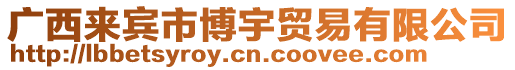 广西来宾市博宇贸易有限公司
http://lbbetsyroy.cn.coovee.com